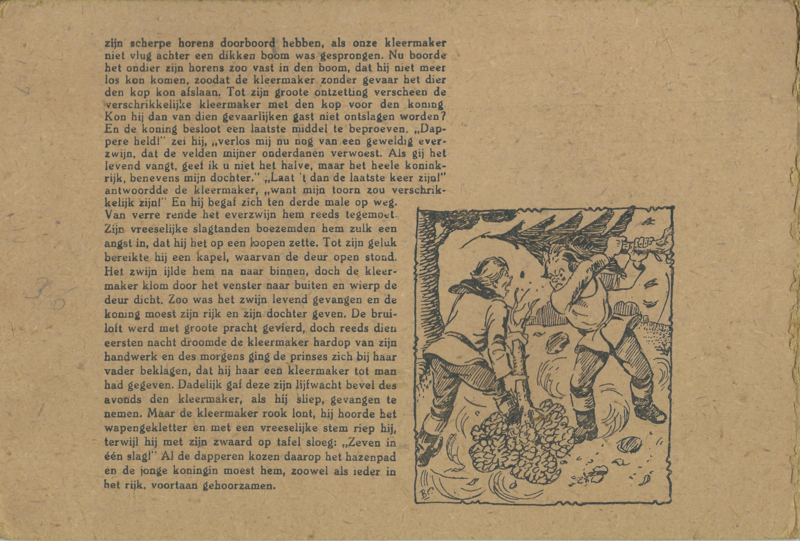 zijn scherpe horens doorboord hebben, als onze kleermaker niet vlug achter een dikken boom was gesprongen. Nu boorde het ondier zijn horens zoo vast in den boom, dat hij niet meer los kon komen, zoodat de kleermaker zonder gevaar het dier den kop kon afslaan. Tot zijn groote ontzetting verscheen de verschrikkelijke kleermaker met den kop voor den koning. Kon hij dan van dien gevaarlijken gast niet ontslagen worden? En de koning besloot een laatste middel te beproeven. „Dappere held!" zei hij, „verlos mij nu nog van een geweldig everzwijn, dat de velden mijner onderdanen verwoest. Als gij het levend vangt, geef ik u niet het halve, maar het heele koninkrijk, benevens mijn dochter." „Laat 't dan de laatste keer zijn!" antwoordde de kleermaker, „want mijn toorn zou verschrikkelijk zijn!" En hij begaf zich ten derde male op weg. Van verre rende het everzwijn hem reeds tegemoet. Zijn vreeselijke slagtanden boezemden hem zulk een angst in, dat hij het op een loopen zette. Tot zijn geluk bereikte hij een kapel, waarvan de deur open stond. Het zwijn ijlde hem na naar binnen, doch de kleermaker klom door het venster naar buiten en wierp de deur dicht. Zoo was het zwijn levend gevangen en de koning moest zijn rijk en zijn dochter geven. De bruiloft werd met groote pracht gevierd, doch reeds dien eersten nacht droomde de kleermaker hardop van zijn handwerk en des morgens ging de prinses zich bij haar vader beklagen, dat hij haar een kleermaker tot man had gegeven. Dadelijk gaf deze zijn lijfwacht bevel des avonds den kleermaker, als hij sliep, gevangen te nemen. Maar de kleermaker rook lont, hij hoorde het wapengekletter en met een vreeselijke stem riep hij, terwijl hij met zijn zwaard op tafel sloeg: „Zeven in één slag!" Al de dapperen kozen daarop het hazenpad en de jonge koningin moest hem, zoowel als ieder in het rijk, voortaan gehoorzamen.